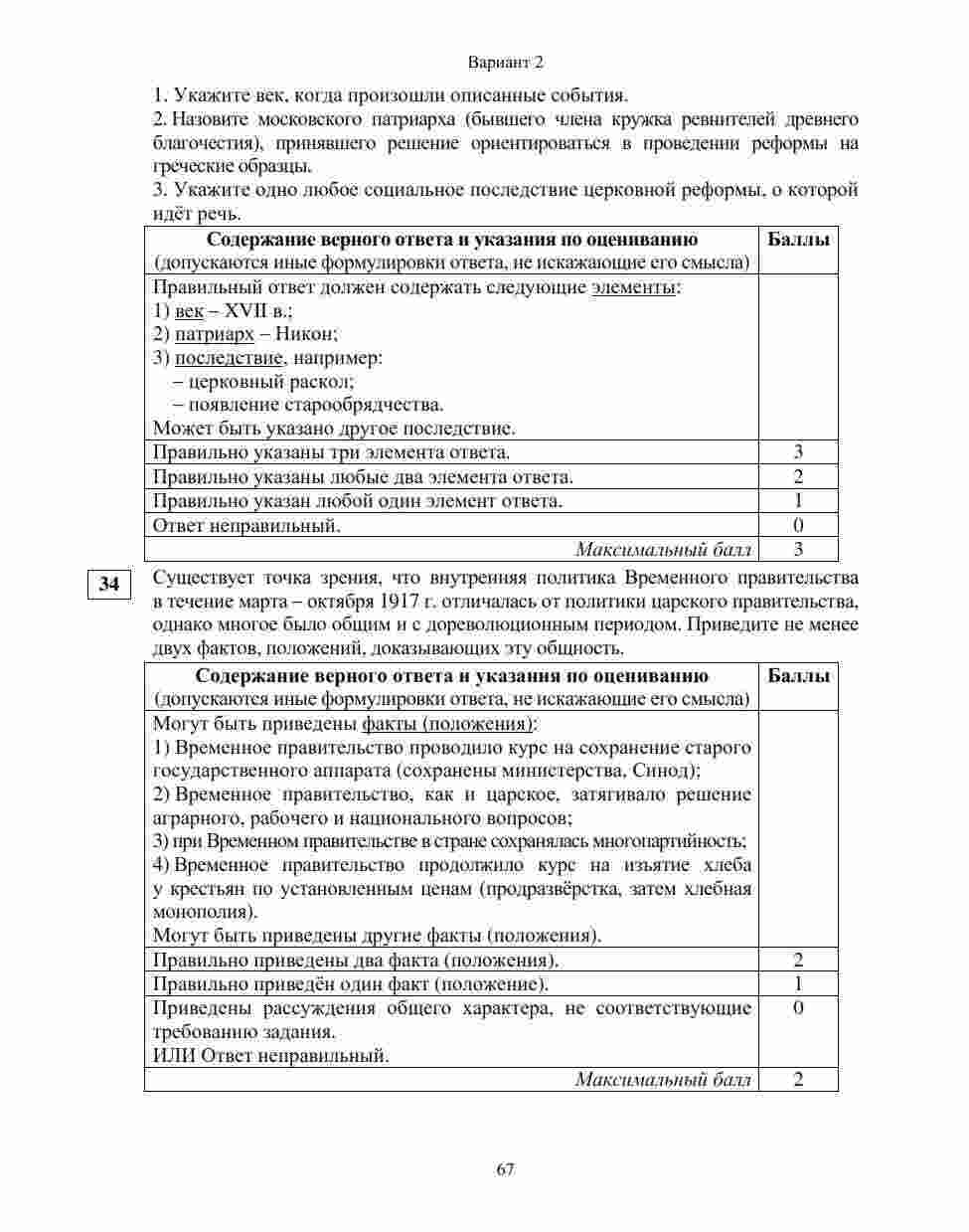 Вариант 2

1. Укажите век, когда произошли описанные события.
2. Назовите московского патриарха (бывшего члена кружка ревнителей древнего благочестия), принявшего решение ориентироваться в проведении реформы на греческие образцы.
3. Укажите одно любое социальное последствие церковной реформы, о которой идёт речь.

| Содержание верного ответа и указания по оцениванию (допускаются иные формулировки ответа, не искажающие его смысла) | Баллы |
|---|---|
| Правильный ответ должен содержать следующие элементы: 1) век – XVII в.; 2) патриарх – Никон; 3) последствие, например: – церковный раскол; – появление старообрядчества. Может быть указано другое последствие. | |
| Правильно указаны три элемента ответа. | 3 |
| Правильно указаны любые два элемента ответа. | 2 |
| Правильно указан любой один элемент ответа. | 1 |
| Ответ неправильный. | 0 |
| Максимальный балл | 3 |

34

Существует точка зрения, что внутренняя политика Временного правительства в течение марта – октября 1917 г. отличалась от политики царского правительства, однако многое было общим и с дореволюционным периодом. Приведите не менее двух фактов, положений, доказывающих эту общность.

| Содержание верного ответа и указания по оцениванию (допускаются иные формулировки ответа, не искажающие его смысла) | Баллы |
|---|---|
| Могут быть приведены факты (положения): 1) Временное правительство проводило курс на сохранение старого государственного аппарата (сохранены министерства, Синод); 2) Временное правительство, как и царское, затягивало решение аграрного, рабочего и национального вопросов; 3) при Временном правительстве в стране сохранялась многопартийность; 4) Временное правительство продолжило курс на изъятие хлеба у крестьян по установленным ценам (продразвёрстка, затем хлебная монополия). Могут быть приведены другие факты (положения). | |
| Правильно приведены два факта (положения). | 2 |
| Правильно приведён один факт (положение). | 1 |
| Приведены рассуждения общего характера, не соответствующие требованию задания. ИЛИ Ответ неправильный. | 0 |
| Максимальный балл | 2 |

67